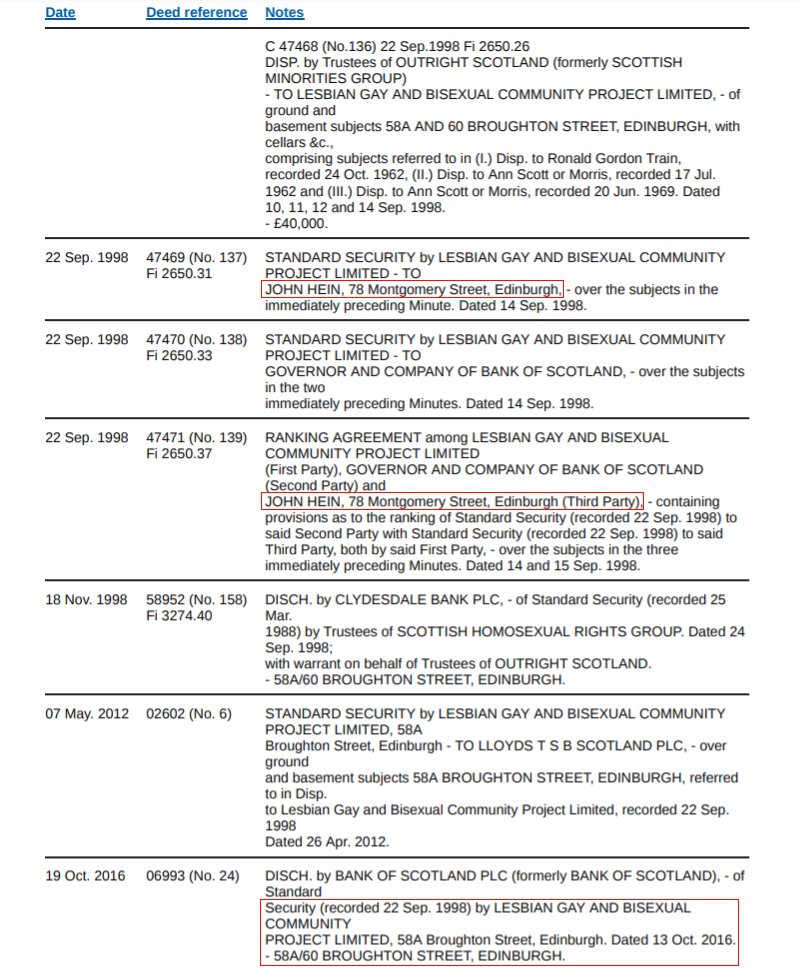 | Date | Deed reference | Notes |
|---|---|---|
| | | C 47468 (No.136) 22 Sep.1998 Fi 2650.26 DISP. by Trustees of OUTRIGHT SCOTLAND (formerly SCOTTISH MINORITIES GROUP) - TO LESBIAN GAY AND BISEXUAL COMMUNITY PROJECT LIMITED, - of ground and basement subjects 58A AND 60 BROUGHTON STREET, EDINBURGH, with cellars &c., comprising subjects referred to in (I.) Disp. to Ronald Gordon Train, recorded 24 Oct. 1962, (II.) Disp. to Ann Scott or Morris, recorded 17 Jul. 1962 and (III.) Disp. to Ann Scott or Morris, recorded 20 Jun. 1969. Dated 10, 11, 12 and 14 Sep. 1998. - £40,000. |
| 22 Sep. 1998 | 47469 (No. 137) Fi 2650.31 | STANDARD SECURITY by LESBIAN GAY AND BISEXUAL COMMUNITY PROJECT LIMITED - TO JOHN HEIN, 78 Montgomery Street, Edinburgh, - over the subjects in the immediately preceding Minute. Dated 14 Sep. 1998. |
| 22 Sep. 1998 | 47470 (No. 138) Fi 2650.33 | STANDARD SECURITY by LESBIAN GAY AND BISEXUAL COMMUNITY PROJECT LIMITED - TO GOVERNOR AND COMPANY OF BANK OF SCOTLAND, - over the subjects in the two immediately preceding Minutes. Dated 14 Sep. 1998. |
| 22 Sep. 1998 | 47471 (No. 139) Fi 2650.37 | RANKING AGREEMENT among LESBIAN GAY AND BISEXUAL COMMUNITY PROJECT LIMITED (First Party), GOVERNOR AND COMPANY OF BANK OF SCOTLAND (Second Party) and JOHN HEIN, 78 Montgomery Street, Edinburgh (Third Party), - containing provisions as to the ranking of Standard Security (recorded 22 Sep. 1998) to said Second Party with Standard Security (recorded 22 Sep. 1998) to said Third Party, both by said First Party, - over the subjects in the three immediately preceding Minutes. Dated 14 and 15 Sep. 1998. |
| 18 Nov. 1998 | 58952 (No. 158) Fi 3274.40 | DISCH. by CLYDESDALE BANK PLC, - of Standard Security (recorded 25 Mar. 1988) by Trustees of SCOTTISH HOMOSEXUAL RIGHTS GROUP. Dated 24 Sep. 1998; with warrant on behalf of Trustees of OUTRIGHT SCOTLAND. - 58A/60 BROUGHTON STREET, EDINBURGH. |
| 07 May. 2012 | 02602 (No. 6) | STANDARD SECURITY by LESBIAN GAY AND BISEXUAL COMMUNITY PROJECT LIMITED, 58A Broughton Street, Edinburgh - TO LLOYDS T S B SCOTLAND PLC, - over ground and basement subjects 58A BROUGHTON STREET, EDINBURGH, referred to in Disp. to Lesbian Gay and Bisexual Community Project Limited, recorded 22 Sep. 1998 Dated 26 Apr. 2012. |
| 19 Oct. 2016 | 06993 (No. 24) | DISCH. by BANK OF SCOTLAND PLC (formerly BANK OF SCOTLAND), - of Standard Security (recorded 22 Sep. 1998) by LESBIAN GAY AND BISEXUAL COMMUNITY PROJECT LIMITED, 58A Broughton Street, Edinburgh. Dated 13 Oct. 2016. - 58A/60 BROUGHTON STREET, EDINBURGH. |